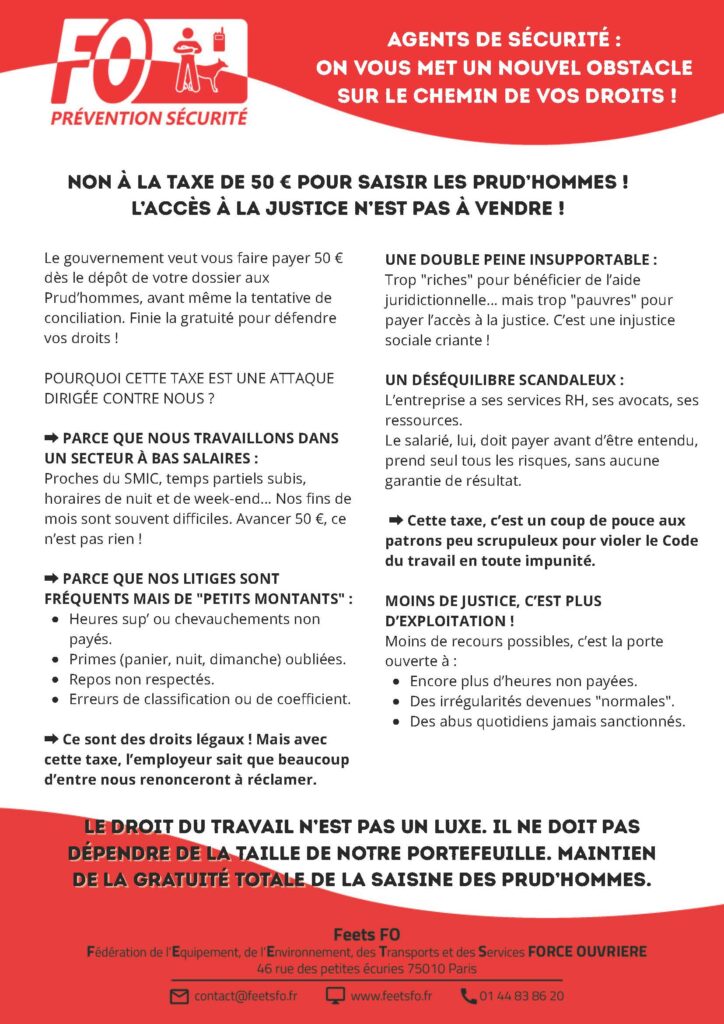 FO
PRÉVENTION SÉCURITÉ

AGENTS DE SÉCURITÉ : ON VOUS MET UN NOUVEL OBSTACLE SUR LE CHEMIN DE VOS DROITS !

NON À LA TAXE DE 50 € POUR SAISIR LES PRUD'HOMMES ! L'ACCÈS À LA JUSTICE N'EST PAS À VENDRE !

Le gouvernement veut vous faire payer 50 € dès le dépôt de votre dossier aux Prud'hommes, avant même la tentative de conciliation. Finie la gratuité pour défendre vos droits !

POURQUOI CETTE TAXE EST UNE ATTAQUE DIRIGÉE CONTRE NOUS ?

➡ PARCE QUE NOUS TRAVAILLONS DANS UN SECTEUR À BAS SALAIRES :
Proches du SMIC, temps partiels subis, horaires de nuit et de week-end... Nos fins de mois sont souvent difficiles. Avancer 50 €, ce n'est pas rien !

➡ PARCE QUE NOS LITIGES SONT FRÉQUENTS MAIS DE "PETITS MONTANTS" :
- Heures sup' ou chevauchements non payés.
- Primes (panier, nuit, dimanche) oubliées.
- Repos non respectés.
- Erreurs de classification ou de coefficient.

➡ Ce sont des droits légaux ! Mais avec cette taxe, l'employeur sait que beaucoup d'entre nous renonceront à réclamer.

UNE DOUBLE PEINE INSUPPORTABLE :
Trop "riches" pour bénéficier de l'aide juridictionnelle... mais trop "pauvres" pour payer l'accès à la justice. C'est une injustice sociale criante !

UN DÉSÉQUILIBRE SCANDALEUX :
L'entreprise a ses services RH, ses avocats, ses ressources.
Le salarié, lui, doit payer avant d'être entendu, prend seul tous les risques, sans aucune garantie de résultat.

➡ Cette taxe, c'est un coup de pouce aux patrons peu scrupuleux pour violer le Code du travail en toute impunité.

MOINS DE JUSTICE, C'EST PLUS D'EXPLOITATION !
Moins de recours possibles, c'est la porte ouverte à :
- Encore plus d'heures non payées.
- Des irrégularités devenues "normales".
- Des abus quotidiens jamais sanctionnés.

LE DROIT DU TRAVAIL N'EST PAS UN LUXE. IL NE DOIT PAS DÉPENDRE DE LA TAILLE DE NOTRE PORTEFEUILLE. MAINTIEN DE LA GRATUITÉ TOTALE DE LA SAISINE DES PRUD'HOMMES.

Feets FO
Fédération de l'Equipement, de l'Environnement, des Transports et des Services FORCE OUVRIERE
46 rue des petites écuries 75010 Paris
contact@feetsfo.fr www.feetsfo.fr 01 44 83 86 20